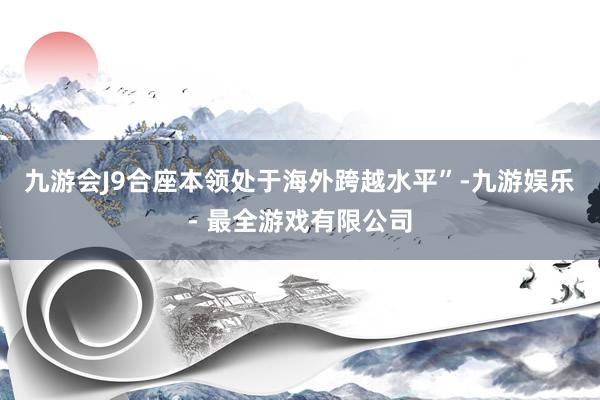 九游会J9合座本领处于海外跨越水平”-九游娱乐 - 最全游戏有限公司